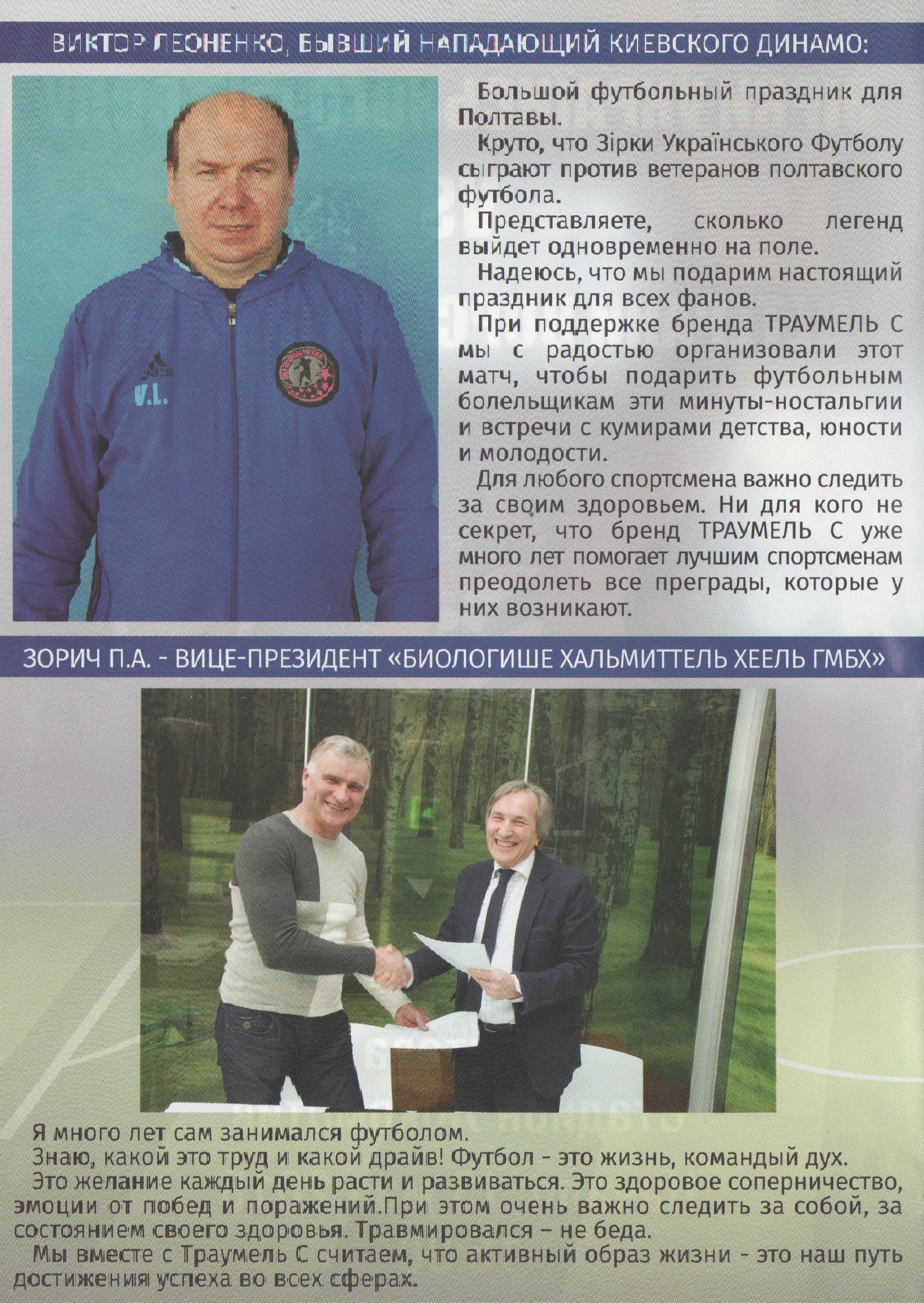 ВИКТОР ЛЕОНЕНКО, БЫВШИЙ НАПАДАЮЩИЙ КИЕВСКОГО ДИНАМО:

V.L.

Большой футбольный праздник для Полтавы.

Круто, что Зірки Українського Футболу сыграют против ветеранов полтавского футбола.

Представляете, сколько легенд выйдет одновременно на поле.

Надеюсь, что мы подарим настоящий праздник для всех фанов.

При поддержке бренда ТРАУМЕЛЬ С мы с радостью организовали этот матч, чтобы подарить футбольным болельщикам эти минуты-ностальгии и встречи с кумирами детства, юности и молодости.

Для любого спортсмена важно следить за своим здоровьем. Ни для кого не секрет, что бренд ТРАУМЕЛЬ С уже много лет помогает лучшим спортсменам преодолеть все преграды, которые у них возникают.

ЗОРИЧ П.А. - ВИЦЕ-ПРЕЗИДЕНТ «БИОЛОГИШЕ ХАЛЬМИТТЕЛЬ ХЕЕЛЬ ГМБХ»

Я много лет сам занимался футболом.

Знаю, какой это труд и какой драйв! Футбол - это жизнь, командый дух.

Это желание каждый день расти и развиваться. Это здоровое соперничество, эмоции от побед и поражений.При этом очень важно следить за собой, за состоянием своего здоровья. Травмировался – не беда.

Мы вместе с Траумель С считаем, что активный образ жизни - это наш путь достижения успеха во всех сферах.